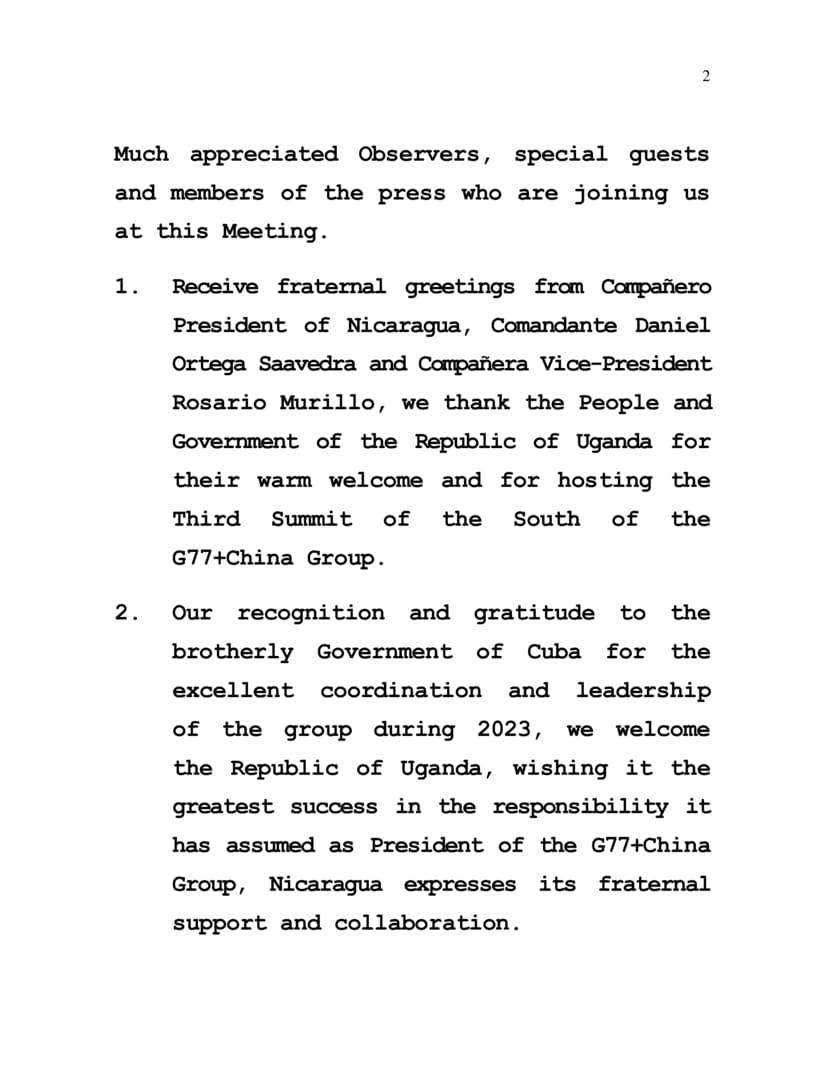 2

Much appreciated Observers, special guests and members of the press who are joining us at this Meeting.

1. Receive fraternal greetings from Compañero President of Nicaragua, Comandante Daniel Ortega Saavedra and Compañera Vice-President Rosario Murillo, we thank the People and Government of the Republic of Uganda for their warm welcome and for hosting the Third Summit of the South of the G77+China Group.

2. Our recognition and gratitude to the brotherly Government of Cuba for the excellent coordination and leadership of the group during 2023, we welcome the Republic of Uganda, wishing it the greatest success in the responsibility it has assumed as President of the G77+China Group, Nicaragua expresses its fraternal support and collaboration.